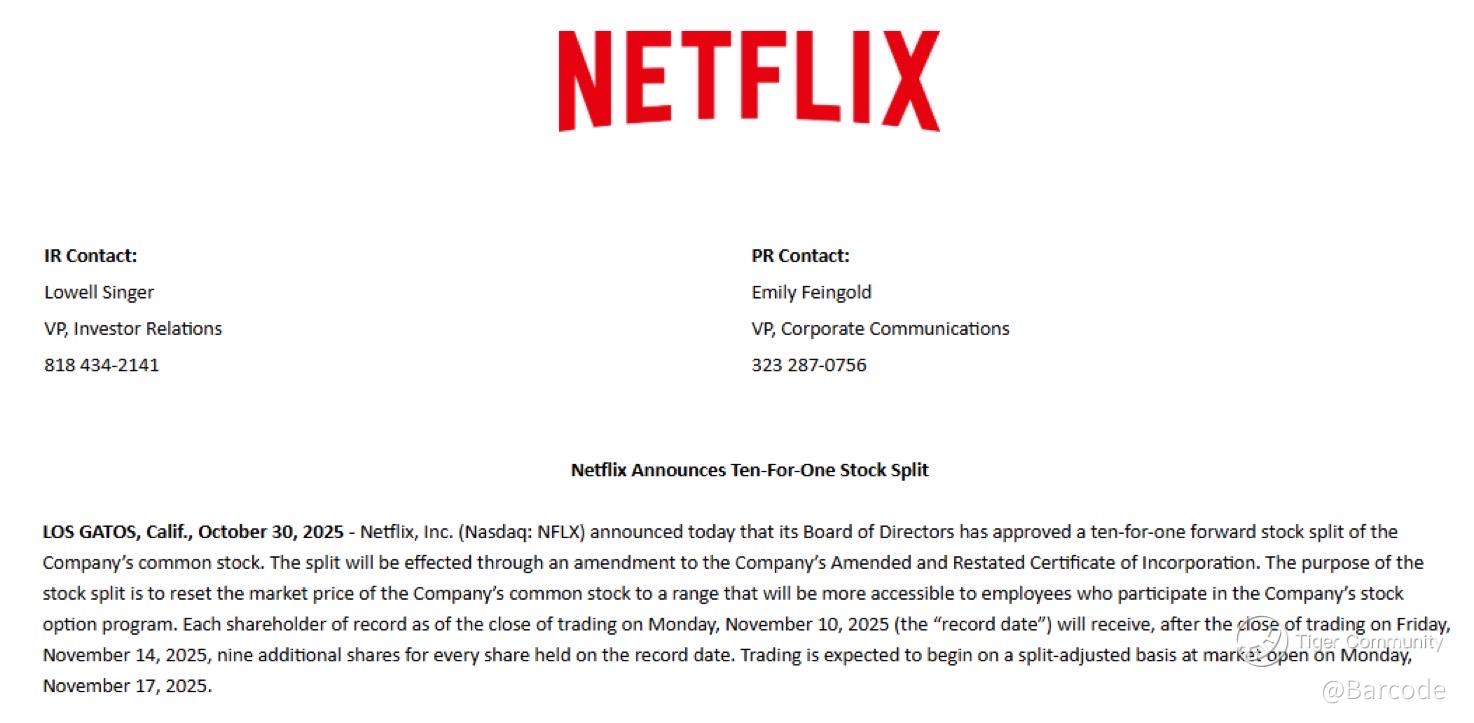 NETFLIX

IR Contact:
Lowell Singer
VP, Investor Relations
818 434-2141

PR Contact:
Emily Feingold
VP, Corporate Communications
323 287-0756

Netflix Announces Ten-For-One Stock Split

LOS GATOS, Calif., October 30, 2025 - Netflix, Inc. (Nasdaq: NFLX) announced today that its Board of Directors has approved a ten-for-one forward stock split of the Company's common stock. The split will be effected through an amendment to the Company's Amended and Restated Certificate of Incorporation. The purpose of the stock split is to reset the market price of the Company's common stock to a range that will be more accessible to employees who participate in the Company's stock option program. Each shareholder of record as of the close of trading on Monday, November 10, 2025 (the "record date") will receive, after the close of trading on Friday, November 14, 2025, nine additional shares for every share held on the record date. Trading is expected to begin on a split-adjusted basis at market open on Monday, November 17, 2025.

Tiger Community
@Barcode